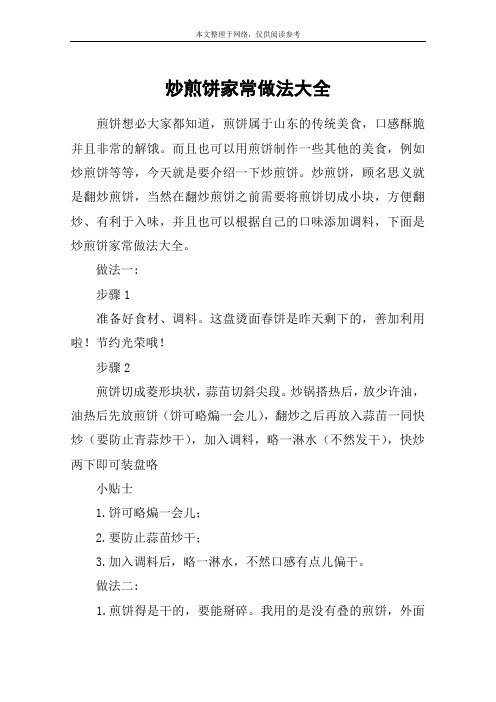 本文整理于网络，仅供阅读参考

炒煎饼家常做法大全

煎饼想必大家都知道，煎饼属于山东的传统美食，口感酥脆并且非常的解饿。而且也可以用煎饼制作一些其他的美食，例如炒煎饼等等，今天就是要介绍一下炒煎饼。炒煎饼，顾名思义就是翻炒煎饼，当然在翻炒煎饼之前需要将煎饼切成小块，方便翻炒、有利于入味，并且也可以根据自己的口味添加调料，下面是炒煎饼家常做法大全。

做法一：

步骤 1

准备好食材、调料。这盘烫面春饼是昨天剩下的，善加利用啦！节约光荣哦！

步骤 2

煎饼切成菱形块状，蒜苗切斜尖段。炒锅搭热后，放少许油，油热后先放煎饼（饼可略煸一会儿），翻炒之后再放入蒜苗一同快炒（要防止青蒜炒干），加入调料，略一淋水（不然发干），快炒两下即可装盘咯

小贴士

1.饼可略煸一会儿；

2.要防止蒜苗炒干；

3.加入调料后，略一淋水，不然口感有点儿偏干。

做法二：

1.煎饼得是干的，要能掰碎。我用的是没有叠的煎饼，外面